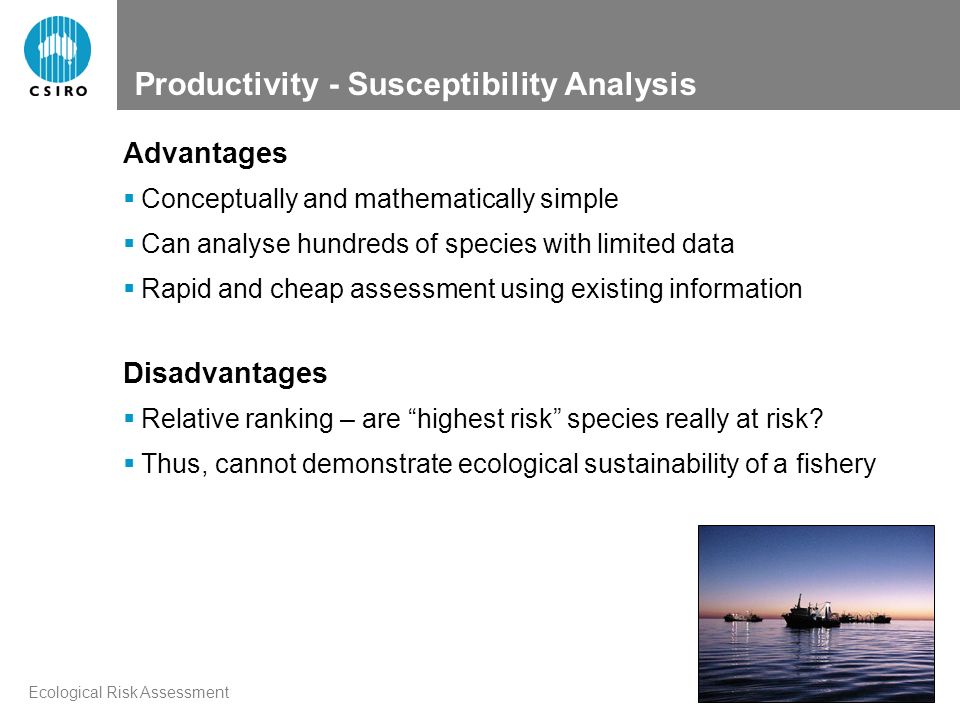 CSIRO

Productivity - Susceptibility Analysis

Advantages

▪ Conceptually and mathematically simple

▪ Can analyse hundreds of species with limited data

▪ Rapid and cheap assessment using existing information

Disadvantages

▪ Relative ranking – are “highest risk” species really at risk?

▪ Thus, cannot demonstrate ecological sustainability of a fishery

Ecological Risk Assessment